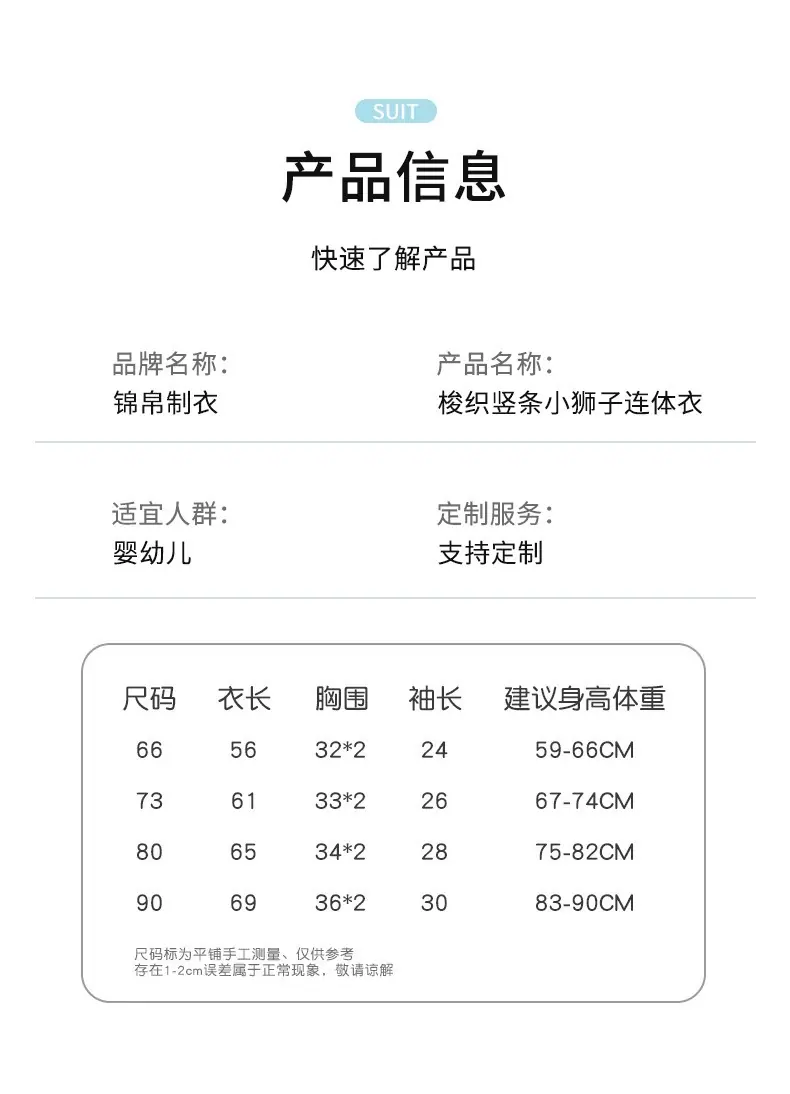 SUIT

产品信息

快速了解产品

品牌名称：
锦帛制衣

产品名称：
梭织竖条小狮子连体衣

适宜人群：
婴幼儿

定制服务：
支持定制

| 尺码 | 衣长 | 胸围 | 袖长 | 建议身高体重 |
|---|---|---|---|---|
| 66 | 56 | 32*2 | 24 | 59-66CM |
| 73 | 61 | 33*2 | 26 | 67-74CM |
| 80 | 65 | 34*2 | 28 | 75-82CM |
| 90 | 69 | 36*2 | 30 | 83-90CM |

尺码标为平铺手工测量、仅供参考
存在1-2cm误差属于正常现象，敬请谅解